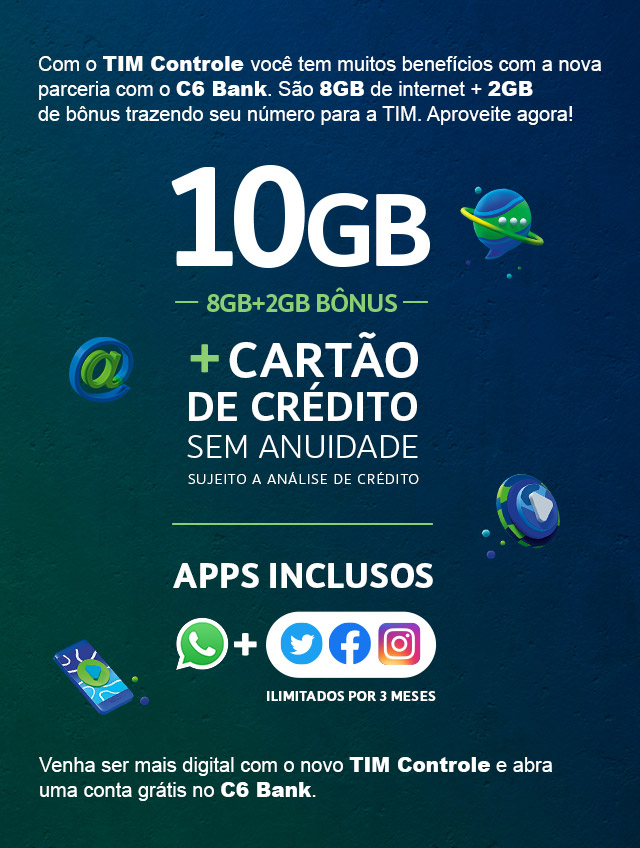 Com o TIM Controle você tem muitos benefícios com a nova parceria com o C6 Bank. São 8GB de internet + 2GB de bônus trazendo seu número para a TIM. Aproveite agora!

10GB

8GB+2GB BÔNUS

+ CARTÃO DE CRÉDITO SEM ANUIDADE

SUJEITO A ANÁLISE DE CRÉDITO

APPS INCLUSOS

+

ILIMITADOS POR 3 MESES

Venha ser mais digital com o novo TIM Controle e abra uma conta grátis no C6 Bank.